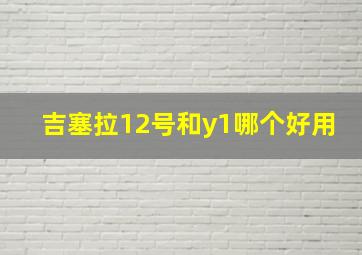 吉塞拉12号和y1哪个好用